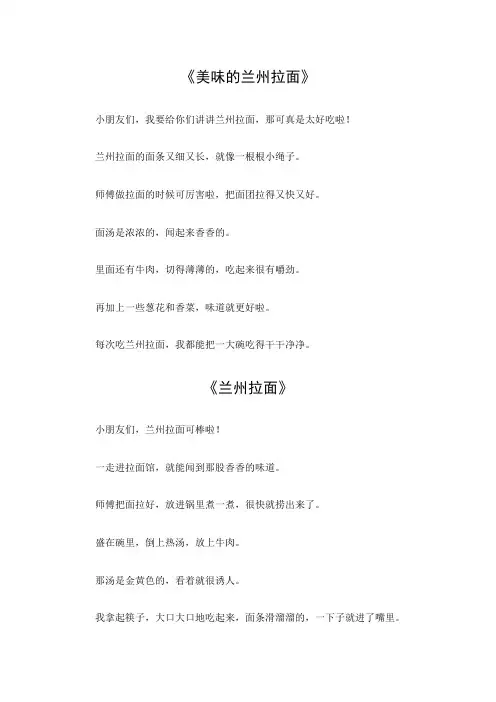 《美味的兰州拉面》

小朋友们，我要给你们讲讲兰州拉面，那可真是太好吃啦！

兰州拉面的面条又细又长，就像一根根小绳子。

师傅做拉面的时候可厉害啦，把面团拉得又快又好。

面汤是浓浓的，闻起来香香的。

里面还有牛肉，切得薄薄的，吃起来很有嚼劲。

再加上一些葱花和香菜，味道就更好啦。

每次吃兰州拉面，我都能把一大碗吃得干干净净。

《兰州拉面》

小朋友们，兰州拉面可棒啦！

一走进拉面馆，就能闻到那股香香的味道。

师傅把面拉好，放进锅里煮一煮，很快就捞出来了。

盛在碗里，倒上热汤，放上牛肉。

那汤是金黄色的，看着就很诱人。

我拿起筷子，大口大口地吃起来，面条滑溜溜的，一下子就进了嘴里。